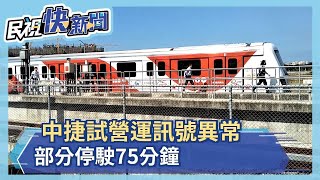 民視快新聞

中捷試營運訊號異常
部分停駛75分鐘